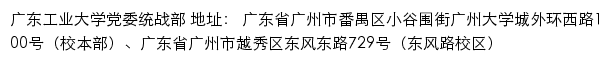 广东工业大学党委统战部 地址： 广东省广州市番禺区小谷围街广州大学城外环西路100号（校本部）、广东省广州市越秀区东风东路729号（东风路校区）